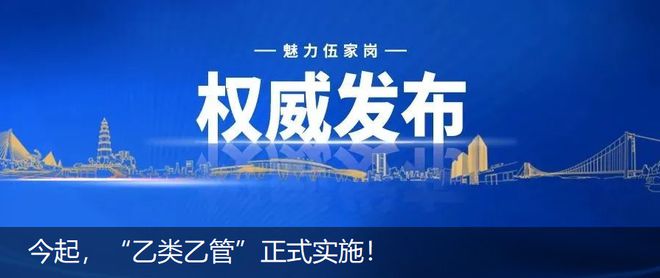 — 魅力伍家岗 —

权威发布

今起，“乙类乙管”正式实施！